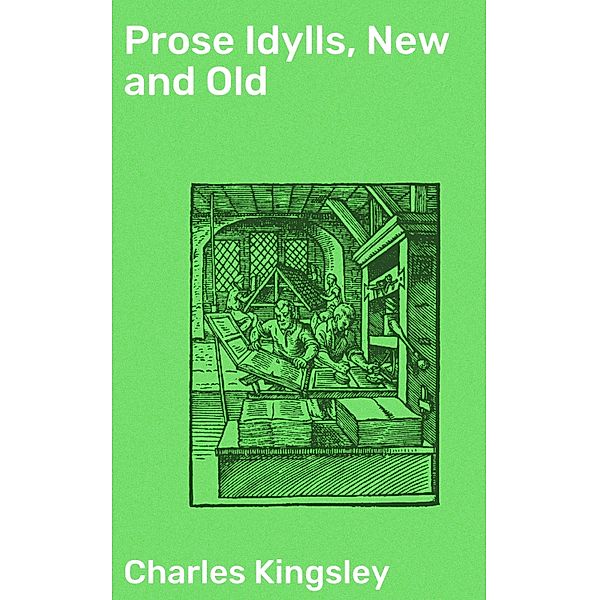 Prose Idylls, New and Old

Charles Kingsley